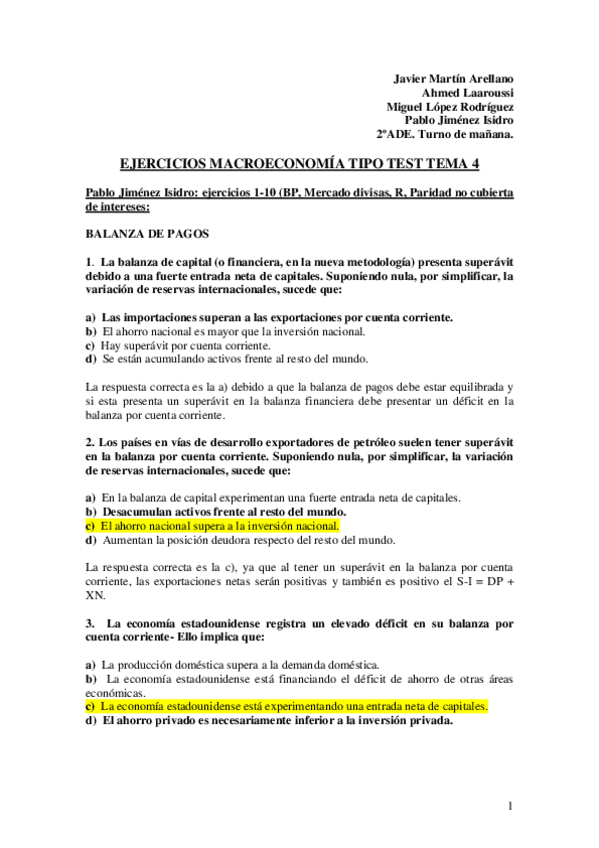 Javier Martín Arellano
Ahmed Laaroussi
Miguel López Rodríguez
Pablo Jiménez Isidro
2ºADE. Turno de mañana.

EJERCICIOS MACROECONOMÍA TIPO TEST TEMA 4

Pablo Jiménez Isidro: ejercicios 1-10 (BP, Mercado divisas, R, Paridad no cubierta de intereses:

BALANZA DE PAGOS

1. La balanza de capital (o financiera, en la nueva metodología) presenta superávit debido a una fuerte entrada neta de capitales. Suponiendo nula, por simplificar, la variación de reservas internacionales, sucede que:

a) Las importaciones superan a las exportaciones por cuenta corriente.
b) El ahorro nacional es mayor que la inversión nacional.
c) Hay superávit por cuenta corriente.
d) Se están acumulando activos frente al resto del mundo.

La respuesta correcta es la a) debido a que la balanza de pagos debe estar equilibrada y si esta presenta un superávit en la balanza financiera debe presentar un déficit en la balanza por cuenta corriente.

2. Los países en vías de desarrollo exportadores de petróleo suelen tener superávit en la balanza por cuenta corriente. Suponiendo nula, por simplificar, la variación de reservas internacionales, sucede que:

a) En la balanza de capital experimentan una fuerte entrada neta de capitales.
b) Desacumulan activos frente al resto del mundo.
c) El ahorro nacional supera a la inversión nacional.
d) Aumentan la posición deudora respecto del resto del mundo.

La respuesta correcta es la c), ya que al tener un superávit en la balanza por cuenta corriente, las exportaciones netas serán positivas y también es positivo el S-I = DP + XN.

3. La economía estadounidense registra un elevado déficit en su balanza por cuenta corriente- Ello implica que:

a) La producción doméstica supera a la demanda doméstica.
b) La economía estadounidense está financiando el déficit de ahorro de otras áreas económicas.
c) La economía estadounidense está experimentando una entrada neta de capitales.
d) El ahorro privado es necesariamente inferior a la inversión privada.

1